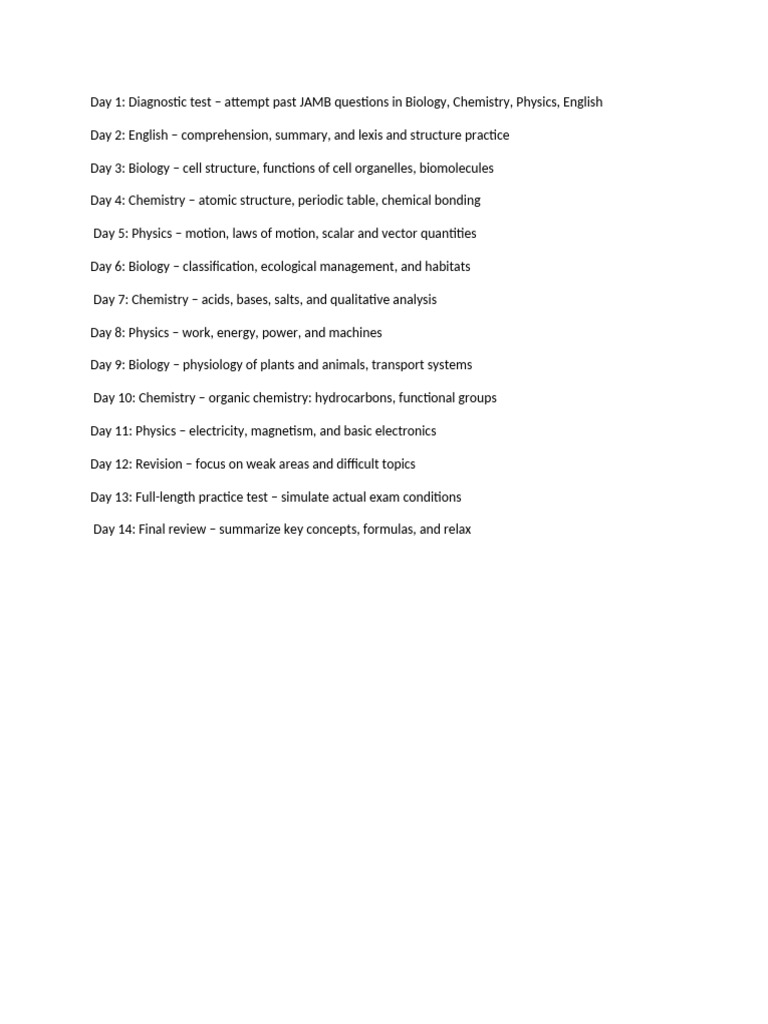 Day 1: Diagnostic test – attempt past JAMB questions in Biology, Chemistry, Physics, English

Day 2: English – comprehension, summary, and lexis and structure practice

Day 3: Biology – cell structure, functions of cell organelles, biomolecules

Day 4: Chemistry – atomic structure, periodic table, chemical bonding

Day 5: Physics – motion, laws of motion, scalar and vector quantities

Day 6: Biology – classification, ecological management, and habitats

Day 7: Chemistry – acids, bases, salts, and qualitative analysis

Day 8: Physics – work, energy, power, and machines

Day 9: Biology – physiology of plants and animals, transport systems

Day 10: Chemistry – organic chemistry: hydrocarbons, functional groups

Day 11: Physics – electricity, magnetism, and basic electronics

Day 12: Revision – focus on weak areas and difficult topics

Day 13: Full-length practice test – simulate actual exam conditions

Day 14: Final review – summarize key concepts, formulas, and relax